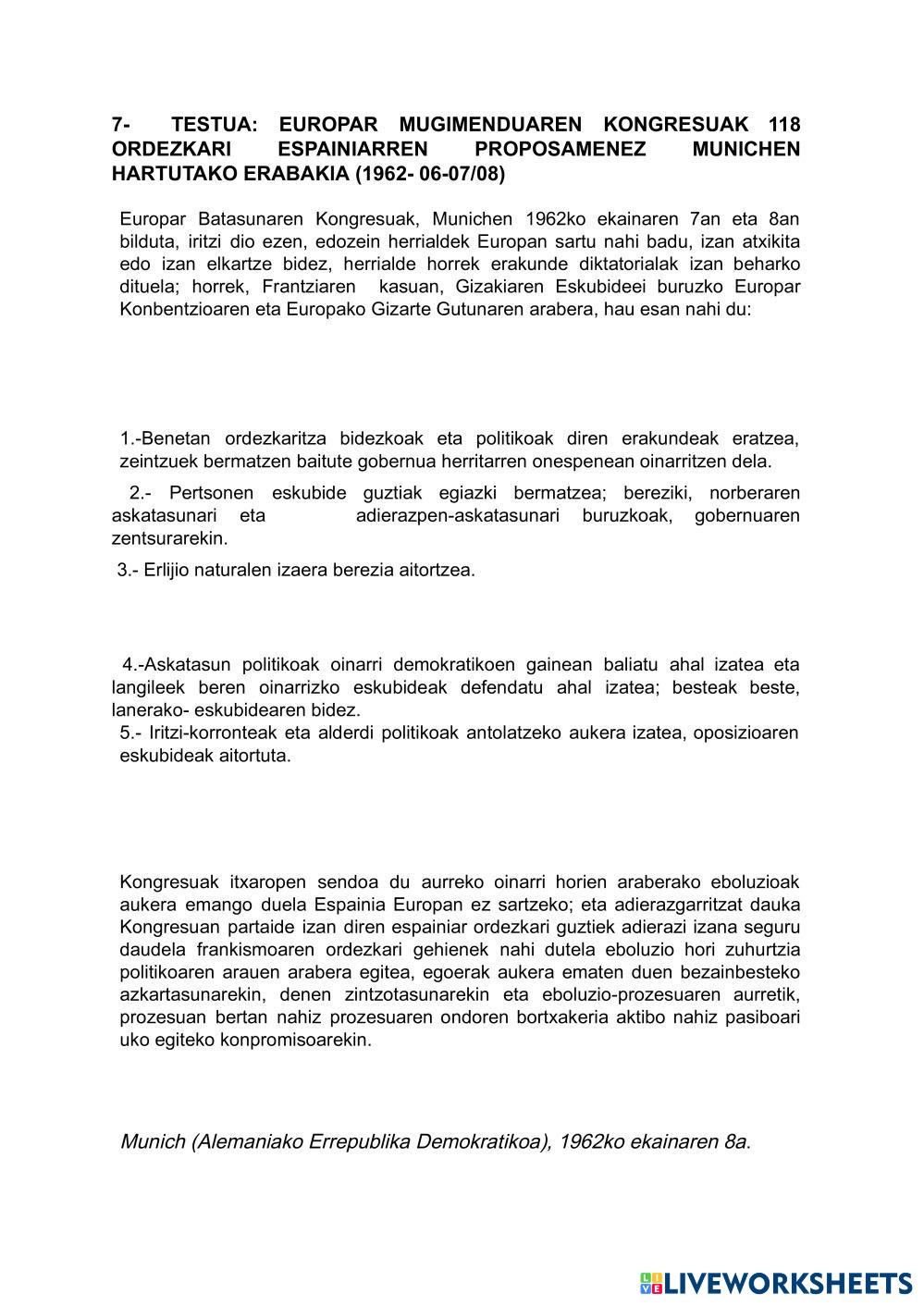 7- TESTUA: EUROPAR MUGIMENDUAREN KONGRESUAK 118 ORDEZKARI ESPAINIARREN PROPOSAMENEZ MUNICHEN HARTUTAKO ERABAKIA (1962- 06-07/08)

Europar Batasunaren Kongresuak, Munichen 1962ko ekainaren 7an eta 8an bilduta, iritzi dio ezen, edozein herrialdek Europan sartu nahi badu, izan atxikita edo izan elkartze bidez, herrialde horrek erakunde diktatorialak izan beharko dituela; horrek, Frantziaren kasuan, Gizakiaren Eskubideei buruzko Europar Konbentzioaren eta Europako Gizarte Gutunaren arabera, hau esan nahi du:

1.-Benetan ordezkaritza bidezkoak eta politikoak diren erakundeak eratzea, zeintzuek bermatzen baitute gobernua herritarren onespenean oinarritzen dela.

2.- Pertsonen eskubide guztiak egiazki bermatzea; bereziki, norberaren askatasunari eta adierazpen-askatasunari buruzkoak, gobernuaren zentsurarekin.

3.- Erlijio naturalen izaera berezia aitortzea.

4.-Askatasun politikoak oinarri demokratikoen gainean baliatu ahal izatea eta langileek beren oinarrizko eskubideak defendatu ahal izatea; besteak beste, lanerako- eskubidearen bidez.
5.- Iritzi-korronteak eta alderdi politikoak antolatzeko aukera izatea, oposizioaren eskubideak aitortuta.

Kongresuak itxaropen sendoa du aurreko oinarri horien araberako eboluzioak aukera emango duela Espainia Europan ez sartzeko; eta adierazgarritzat dauka Kongresuan partaide izan diren espainiar ordezkari guztiek adierazi izana seguru daudela frankismoaren ordezkari gehienek nahi dutela eboluzio hori zuhurtzia politikoaren arauen arabera egitea, egoerak aukera ematen duen bezainbesteko azkartasunarekin, denen zintzotasunarekin eta eboluzio-prozesuaren aurretik, prozesuan bertan nahiz prozesuaren ondoren bortxakeria aktibo nahiz pasiboari uko egiteko konpromisoarekin.

Munich (Alemaniako Errepublika Demokratikoa), 1962ko ekainaren 8a.

LIVEWORKSHEETS